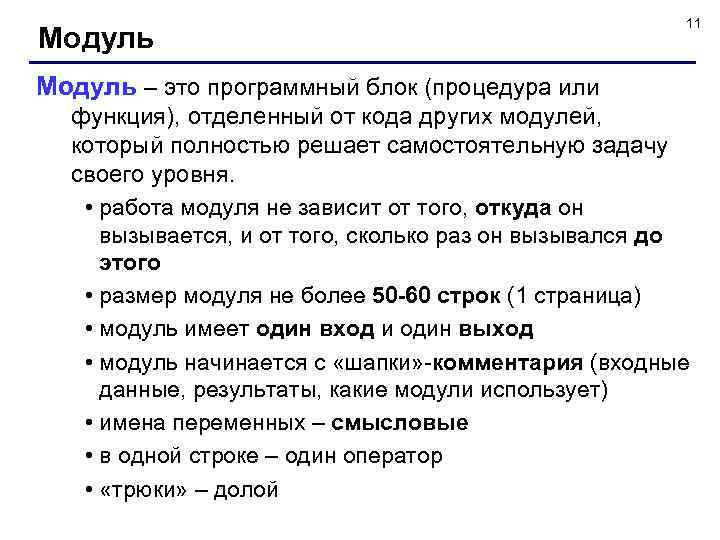 11

Модуль

Модуль – это программный блок (процедура или функция), отделенный от кода других модулей, который полностью решает самостоятельную задачу своего уровня.

• работа модуля не зависит от того, откуда он вызывается, и от того, сколько раз он вызывался до этого
• размер модуля не более 50-60 строк (1 страница)
• модуль имеет один вход и один выход
• модуль начинается с «шапки»-комментария (входные данные, результаты, какие модули использует)
• имена переменных – смысловые
• в одной строке – один оператор
• «трюки» – долой